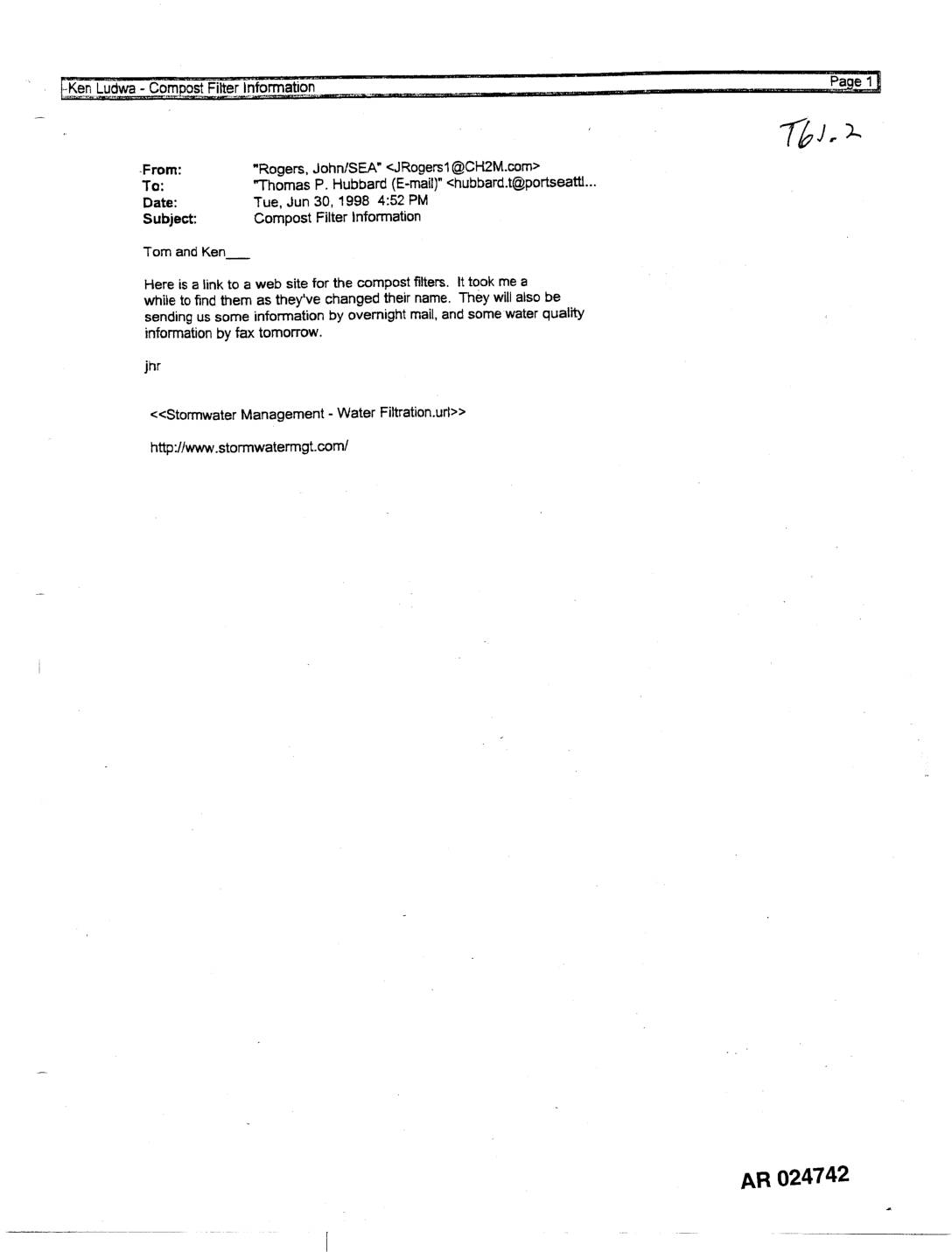 Ken Ludwa - Compost Filter Information

Page 1

T61.2

From: "Rogers, John/SEA" <JRogers1@CH2M.com>
To: "Thomas P. Hubbard (E-mail)" <hubbard.t@portseattl...
Date: Tue, Jun 30, 1998 4:52 PM
Subject: Compost Filter Information

Tom and Ken___

Here is a link to a web site for the compost filters. It took me a while to find them as they've changed their name. They will also be sending us some information by overnight mail, and some water quality information by fax tomorrow.

jhr

<<Stormwater Management - Water Filtration.url>>

http://www.stormwatermgt.com/

AR 024742